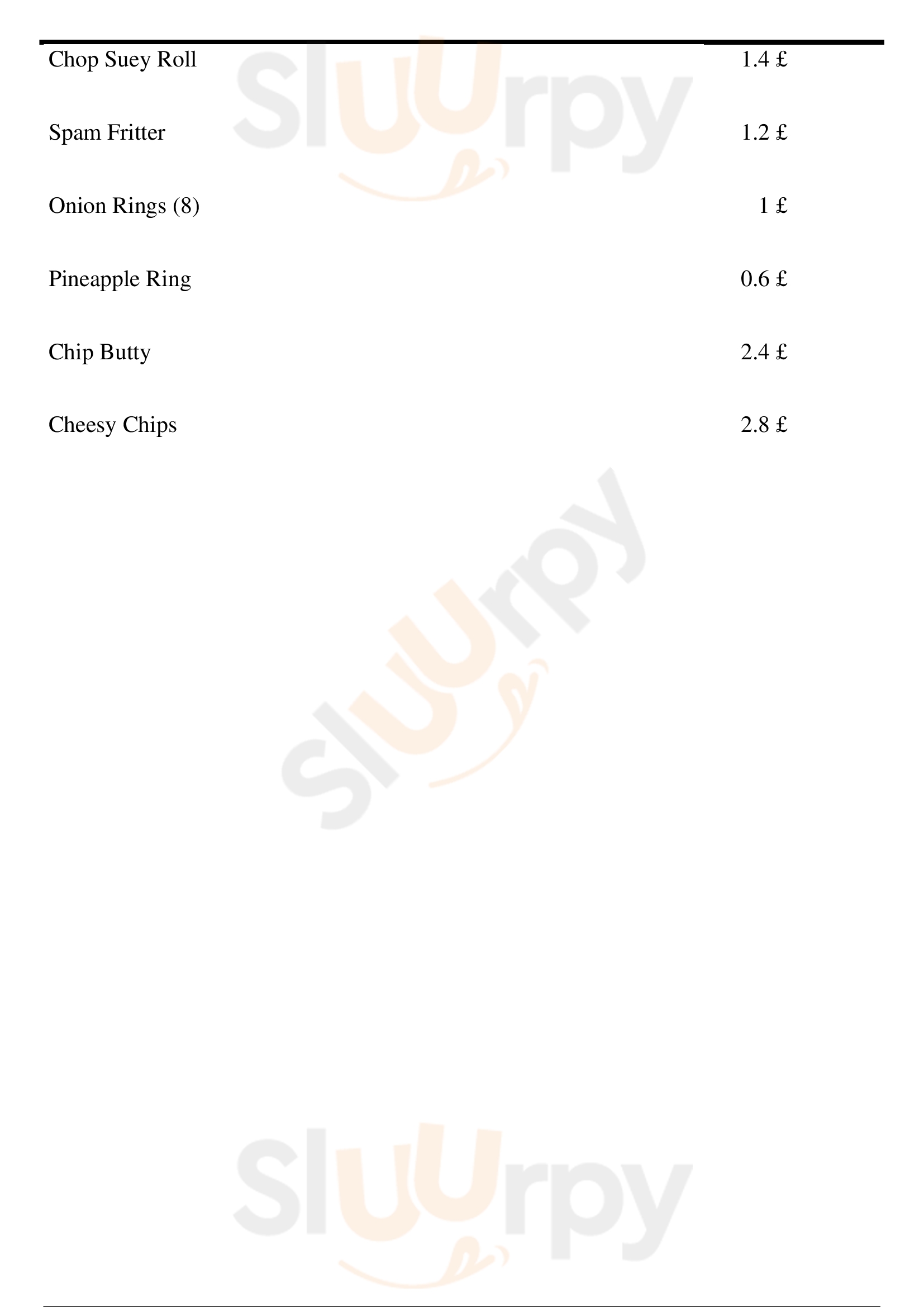 Chop Suey Roll 1.4 £

Spam Fritter 1.2 £

Onion Rings (8) 1 £

Pineapple Ring 0.6 £

Chip Butty 2.4 £

Cheesy Chips 2.8 £

Sluurpy